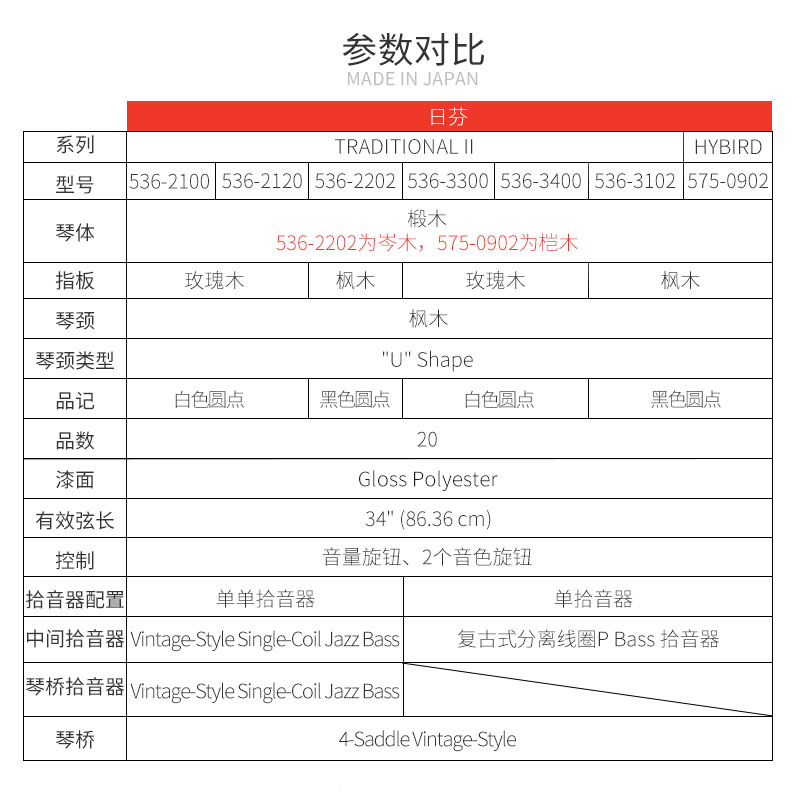 参数对比
MADE IN JAPAN

| | 日芬 | | | | | | |
|---|---|---|---|---|---|---|---|
| 系列 | TRADITIONAL II | | | | | | HYBIRD |
| 型号 | 536-2100 | 536-2120 | 536-2202 | 536-3300 | 536-3400 | 536-3102 | 575-0902 |
| 琴体 | 椴木 536-2202为岑木，575-0902为桤木 | | | | | | |
| 指板 | 玫瑰木 | | 枫木 | 玫瑰木 | | 枫木 | |
| 琴颈 | 枫木 | | | | | | |
| 琴颈类型 | "U" Shape | | | | | | |
| 品记 | 白色圆点 | | 黑色圆点 | 白色圆点 | | 黑色圆点 | |
| 品数 | 20 | | | | | | |
| 漆面 | Gloss Polyester | | | | | | |
| 有效弦长 | 34" (86.36 cm) | | | | | | |
| 控制 | 音量旋钮、2个音色旋钮 | | | | | | |
| 拾音器配置 | 单单拾音器 | | | 单拾音器 | | | |
| 中间拾音器 | Vintage-Style Single-Coil Jazz Bass | | | 复古式分离线圈P Bass 拾音器 | | | |
| 琴桥拾音器 | Vintage-Style Single-Coil Jazz Bass | | | | | | |
| 琴桥 | 4-Saddle Vintage-Style | | | | | | |